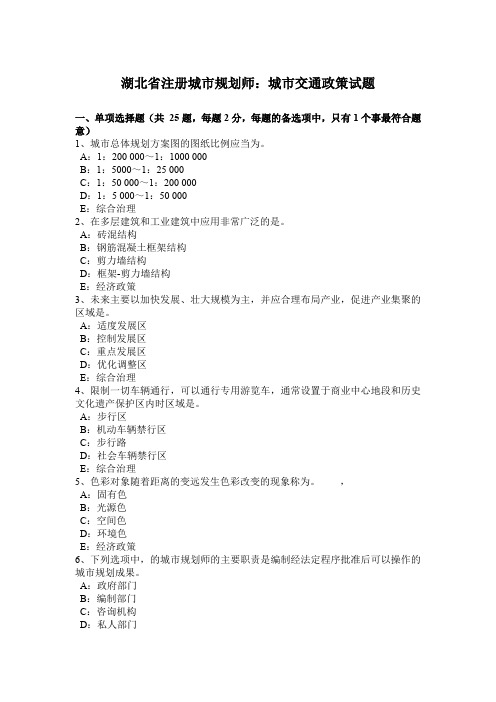 湖北省注册城市规划师：城市交通政策试题

一、单项选择题（共 25 题，每题 2 分，每题的备选项中，只有 1 个事最符合题意）

1、城市总体规划方案图的图纸比例应当为。
A：1：200 000～1：1000 000
B：1：5000～1：25 000
C：1：50 000～1：200 000
D：1：5 000～1：50 000
E：综合治理

2、在多层建筑和工业建筑中应用非常广泛的是。
A：砖混结构
B：钢筋混凝土框架结构
C：剪力墙结构
D：框架-剪力墙结构
E：经济政策

3、未来主要以加快发展、壮大规模为主，并应合理布局产业，促进产业集聚的区域是。
A：适度发展区
B：控制发展区
C：重点发展区
D：优化调整区
E：综合治理

4、限制一切车辆通行，可以通行专用游览车，通常设置于商业中心地段和历史文化遗产保护区内时区域是。
A：步行区
B：机动车辆禁行区
C：步行路
D：社会车辆禁行区
E：综合治理

5、色彩对象随着距离的变远发生色彩改变的现象称为。 ，
A：固有色
B：光源色
C：空间色
D：环境色
E：经济政策

6、下列选项中，的城市规划师的主要职责是编制经法定程序批准后可以操作的城市规划成果。
A：政府部门
B：编制部门
C：咨询机构
D：私人部门